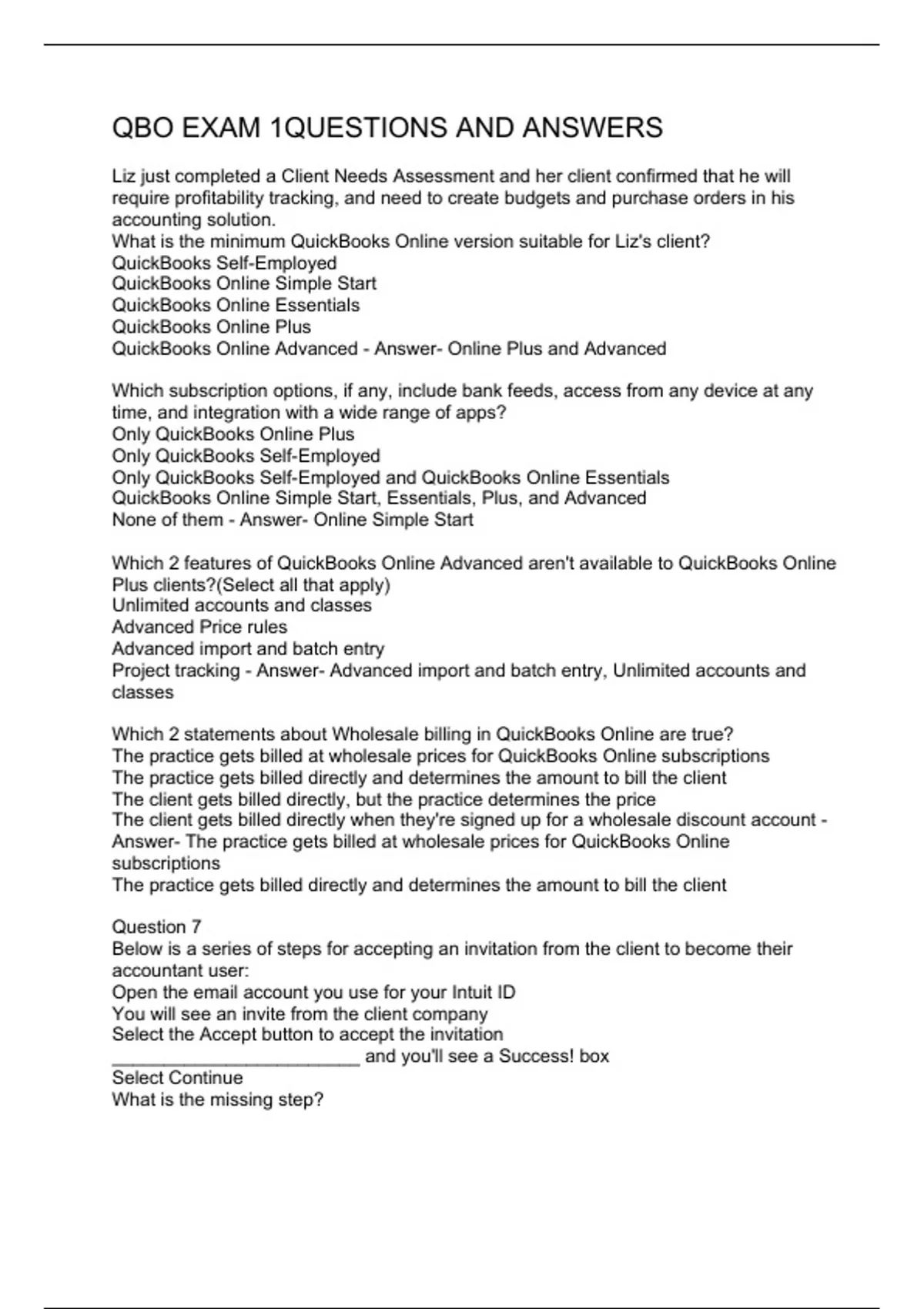 QBO EXAM 1QUESTIONS AND ANSWERS

Liz just completed a Client Needs Assessment and her client confirmed that he will require profitability tracking, and need to create budgets and purchase orders in his accounting solution.
What is the minimum QuickBooks Online version suitable for Liz's client?
QuickBooks Self-Employed
QuickBooks Online Simple Start
QuickBooks Online Essentials
QuickBooks Online Plus
QuickBooks Online Advanced - Answer- Online Plus and Advanced

Which subscription options, if any, include bank feeds, access from any device at any time, and integration with a wide range of apps?
Only QuickBooks Online Plus
Only QuickBooks Self-Employed
Only QuickBooks Self-Employed and QuickBooks Online Essentials
QuickBooks Online Simple Start, Essentials, Plus, and Advanced
None of them - Answer- Online Simple Start

Which 2 features of QuickBooks Online Advanced aren't available to QuickBooks Online Plus clients?(Select all that apply)
Unlimited accounts and classes
Advanced Price rules
Advanced import and batch entry
Project tracking - Answer- Advanced import and batch entry, Unlimited accounts and classes

Which 2 statements about Wholesale billing in QuickBooks Online are true?
The practice gets billed at wholesale prices for QuickBooks Online subscriptions
The practice gets billed directly and determines the amount to bill the client
The client gets billed directly, but the practice determines the price
The client gets billed directly when they're signed up for a wholesale discount account - Answer- The practice gets billed at wholesale prices for QuickBooks Online subscriptions
The practice gets billed directly and determines the amount to bill the client

Question 7
Below is a series of steps for accepting an invitation from the client to become their accountant user:
Open the email account you use for your Intuit ID
You will see an invite from the client company
Select the Accept button to accept the invitation
________________________ and you'll see a Success! box
Select Continue
What is the missing step?